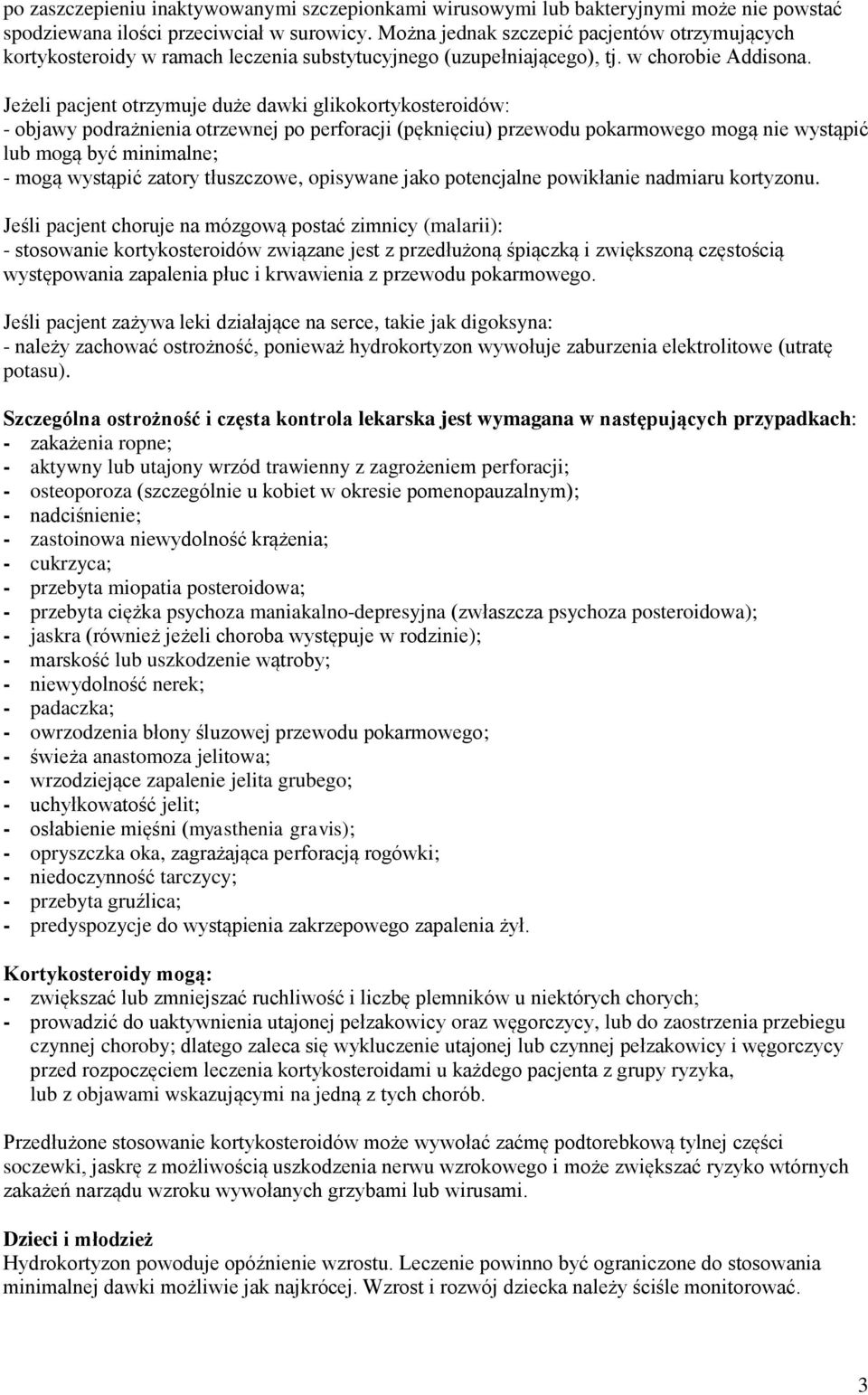 po zaszczepieniu inaktywowanymi szczepionkami wirusowymi lub bakteryjnymi może nie powstać spodziewana ilości przeciwciał w surowicy. Można jednak szczepić pacjentów otrzymujących kortykosteroidy w ramach leczenia substytucyjnego (uzupełniającego), tj. w chorobie Addisona.

Jeżeli pacjent otrzymuje duże dawki glikokortykosteroidów:
- objawy podrażnienia otrzewnej po perforacji (pęknięciu) przewodu pokarmowego mogą nie wystąpić lub mogą być minimalne;
- mogą wystąpić zatory tłuszczowe, opisywane jako potencjalne powikłanie nadmiaru kortyzonu.

Jeśli pacjent choruje na mózgową postać zimnicy (malarii):
- stosowanie kortykosteroidów związane jest z przedłużoną śpiączką i zwiększoną częstością występowania zapalenia płuc i krwawienia z przewodu pokarmowego.

Jeśli pacjent zażywa leki działające na serce, takie jak digoksyna:
- należy zachować ostrożność, ponieważ hydrokortyzon wywołuje zaburzenia elektrolitowe (utratę potasu).

Szczególna ostrożność i częsta kontrola lekarska jest wymagana w następujących przypadkach:
- zakażenia ropne;
- aktywny lub utajony wrzód trawienny z zagrożeniem perforacji;
- osteoporoza (szczególnie u kobiet w okresie pomenopauzalnym);
- nadciśnienie;
- zastoinowa niewydolność krążenia;
- cukrzyca;
- przebyta miopatia posteroidowa;
- przebyta ciężka psychoza maniakalno-depresyjna (zwłaszcza psychoza posteroidowa);
- jaskra (również jeżeli choroba występuje w rodzinie);
- marskość lub uszkodzenie wątroby;
- niewydolność nerek;
- padaczka;
- owrzodzenia błony śluzowej przewodu pokarmowego;
- świeża anastomoza jelitowa;
- wrzodziejące zapalenie jelita grubego;
- uchyłkowatość jelit;
- osłabienie mięśni (myasthenia gravis);
- opryszczka oka, zagrażająca perforacją rogówki;
- niedoczynność tarczycy;
- przebyta gruźlica;
- predyspozycje do wystąpienia zakrzepowego zapalenia żył.

Kortykosteroidy mogą:
- zwiększać lub zmniejszać ruchliwość i liczbę plemników u niektórych chorych;
- prowadzić do uaktywnienia utajonej pełzakowicy oraz węgorczycy, lub do zaostrzenia przebiegu czynnej choroby; dlatego zaleca się wykluczenie utajonej lub czynnej pełzakowicy i węgorczycy przed rozpoczęciem leczenia kortykosteroidami u każdego pacjenta z grupy ryzyka, lub z objawami wskazującymi na jedną z tych chorób.

Przedłużone stosowanie kortykosteroidów może wywołać zaćmę podtorebkową tylnej części soczewki, jaskrę z możliwością uszkodzenia nerwu wzrokowego i może zwiększać ryzyko wtórnych zakażeń narządu wzroku wywołanych grzybami lub wirusami.

Dzieci i młodzież
Hydrokortyzon powoduje opóźnienie wzrostu. Leczenie powinno być ograniczone do stosowania minimalnej dawki możliwie jak najkrócej. Wzrost i rozwój dziecka należy ściśle monitorować.

3